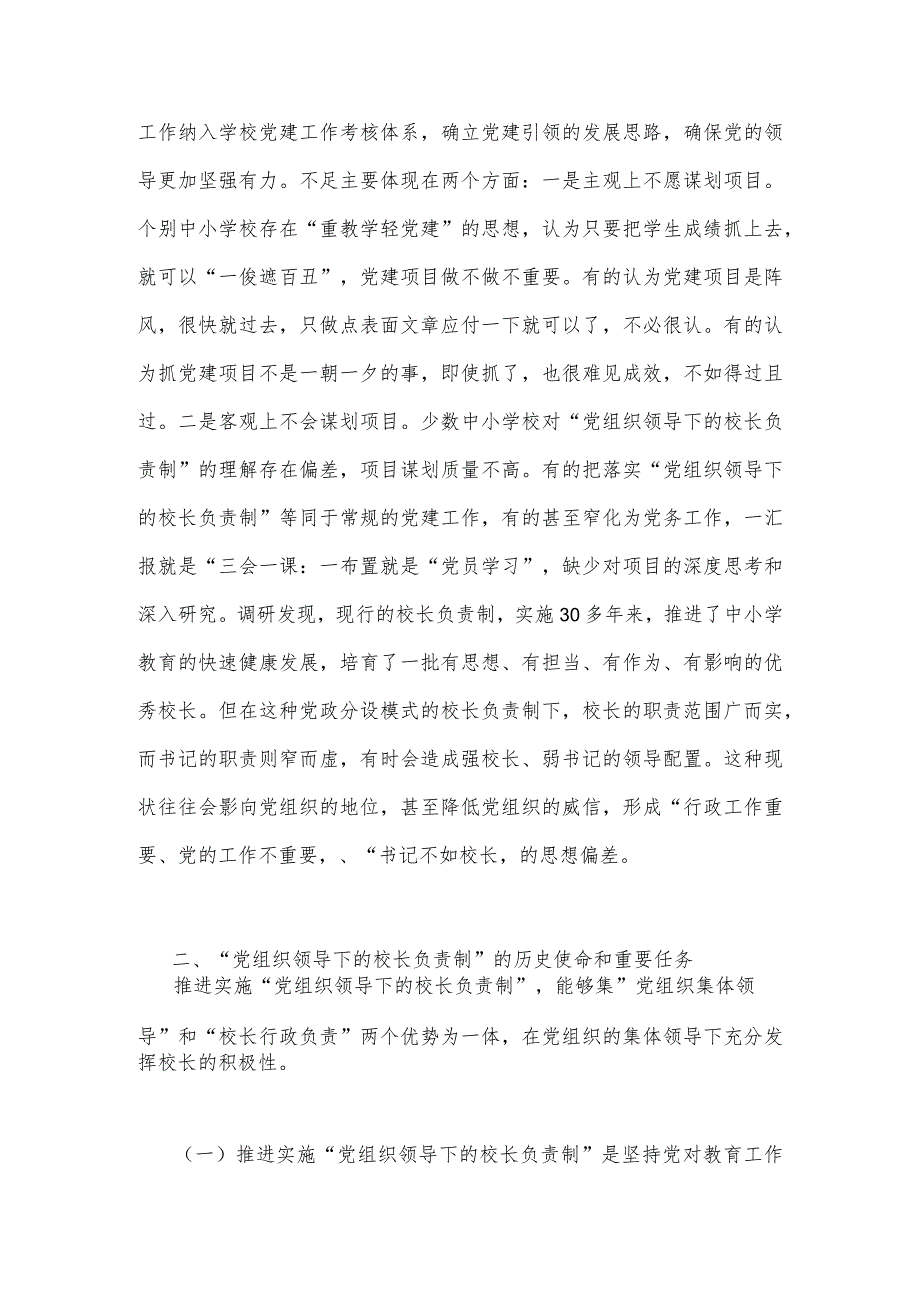 工作纳入学校党建工作考核体系，确立党建引领的发展思路，确保党的领导更加坚强有力。不足主要体现在两个方面：一是主观上不愿谋划项目。个别中小学校存在“重教学轻党建”的思想，认为只要把学生成绩抓上去，就可以“一俊遮百丑”，党建项目做不做不重要。有的认为党建项目是阵风，很快就过去，只做点表面文章应付一下就可以了，不必很认。有的认为抓党建项目不是一朝一夕的事，即使抓了，也很难见成效，不如得过且过。二是客观上不会谋划项目。少数中小学校对“党组织领导下的校长负责制”的理解存在偏差，项目谋划质量不高。有的把落实“党组织领导下的校长负责制”等同于常规的党建工作，有的甚至窄化为党务工作，一汇报就是“三会一课：一布置就是“党员学习”，缺少对项目的深度思考和深入研究。调研发现，现行的校长负责制，实施30多年来，推进了中小学教育的快速健康发展，培育了一批有思想、有担当、有作为、有影响的优秀校长。但在这种党政分设模式的校长负责制下，校长的职责范围广而实，而书记的职责则窄而虚，有时会造成强校长、弱书记的领导配置。这种现状往往会影响党组织的地位，甚至降低党组织的威信，形成“行政工作重要、党的工作不重要，、“书记不如校长，的思想偏差。

二、“党组织领导下的校长负责制”的历史使命和重要任务
推进实施“党组织领导下的校长负责制”，能够集”党组织集体领导”和“校长行政负责”两个优势为一体，在党组织的集体领导下充分发挥校长的积极性。

（一）推进实施“党组织领导下的校长负责制”是坚持党对教育工作